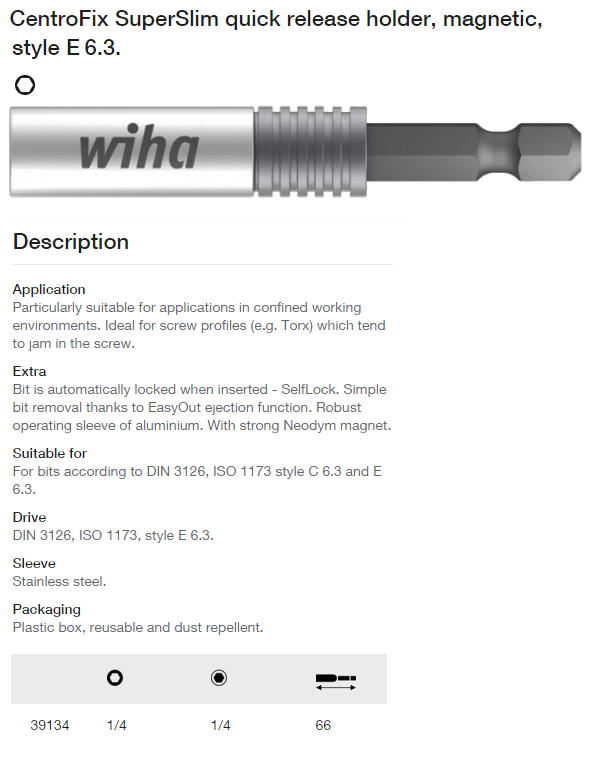 CentroFix SuperSlim quick release holder, magnetic, style E 6.3.

wiha

Description

Application
Particularly suitable for applications in confined working environments. Ideal for screw profiles (e.g. Torx) which tend to jam in the screw.

Extra
Bit is automatically locked when inserted - SelfLock. Simple bit removal thanks to EasyOut ejection function. Robust operating sleeve of aluminium. With strong Neodym magnet.

Suitable for
For bits according to DIN 3126, ISO 1173 style C 6.3 and E 6.3.

Drive
DIN 3126, ISO 1173, style E 6.3.

Sleeve
Stainless steel.

Packaging
Plastic box, reusable and dust repellent.

| | | | |
|---|---|---|---|
| 39134 | 1/4 | 1/4 | 66 |